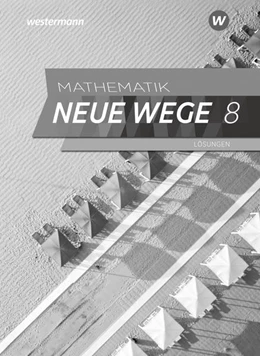 westermann

W

MATHEMATIK
NEUE WEGE 8

LÖSUNGEN